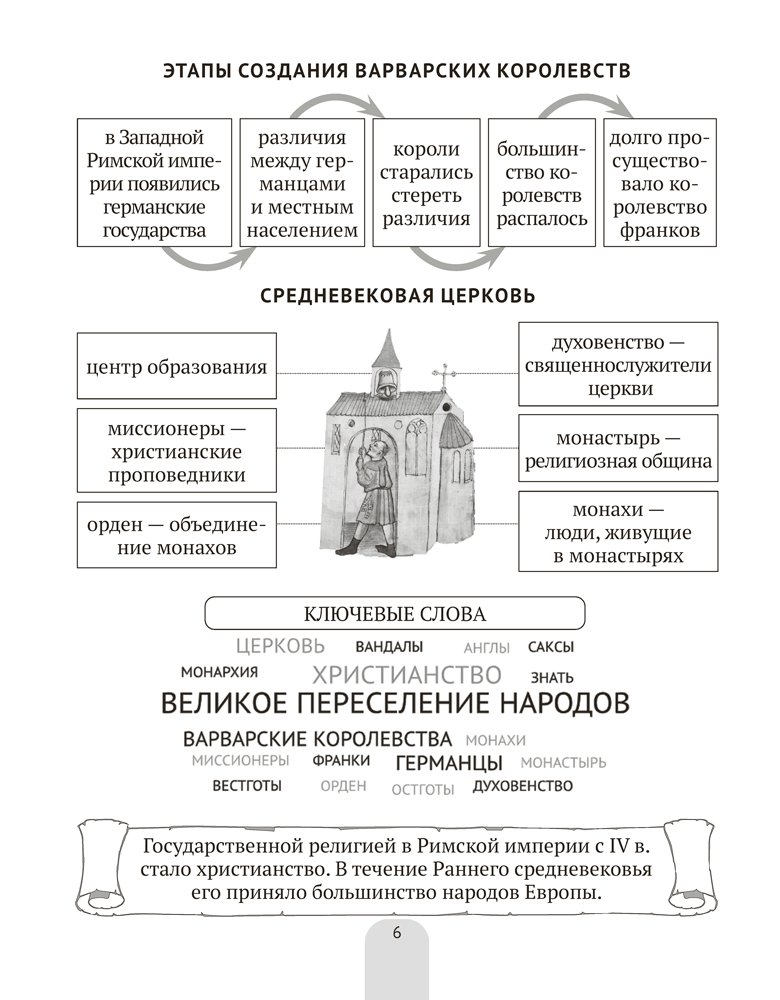 ЭТАПЫ СОЗДАНИЯ ВАРВАРСКИХ КОРОЛЕВСТВ

в Западной Римской империи появились германские государства

различия между германцами и местным населением

короли старались стереть различия

большинство королевств распалось

долго просуществовало королевство франков

СРЕДНЕВЕКОВАЯ ЦЕРКОВЬ

центр образования

миссионеры — христианские проповедники

орден — объединение монахов

духовенство — священнослужители церкви

монастырь — религиозная община

монахи — люди, живущие в монастырях

КЛЮЧЕВЫЕ СЛОВА

ЦЕРКОВЬ ВАНДАЛЫ АНГЛЫ САКСЫ
МОНАРХИЯ ХРИСТИАНСТВО ЗНАТЬ
ВЕЛИКОЕ ПЕРЕСЕЛЕНИЕ НАРОДОВ
ВАРВАРСКИЕ КОРОЛЕВСТВА МОНАХИ
МИССИОНЕРЫ ФРАНКИ ГЕРМАНЦЫ МОНАСТЫРЬ
ВЕСТГОТЫ ОРДЕН ОСТГОТЫ ДУХОВЕНСТВО

Государственной религией в Римской империи с IV в. стало христианство. В течение Раннего средневековья его приняло большинство народов Европы.

6